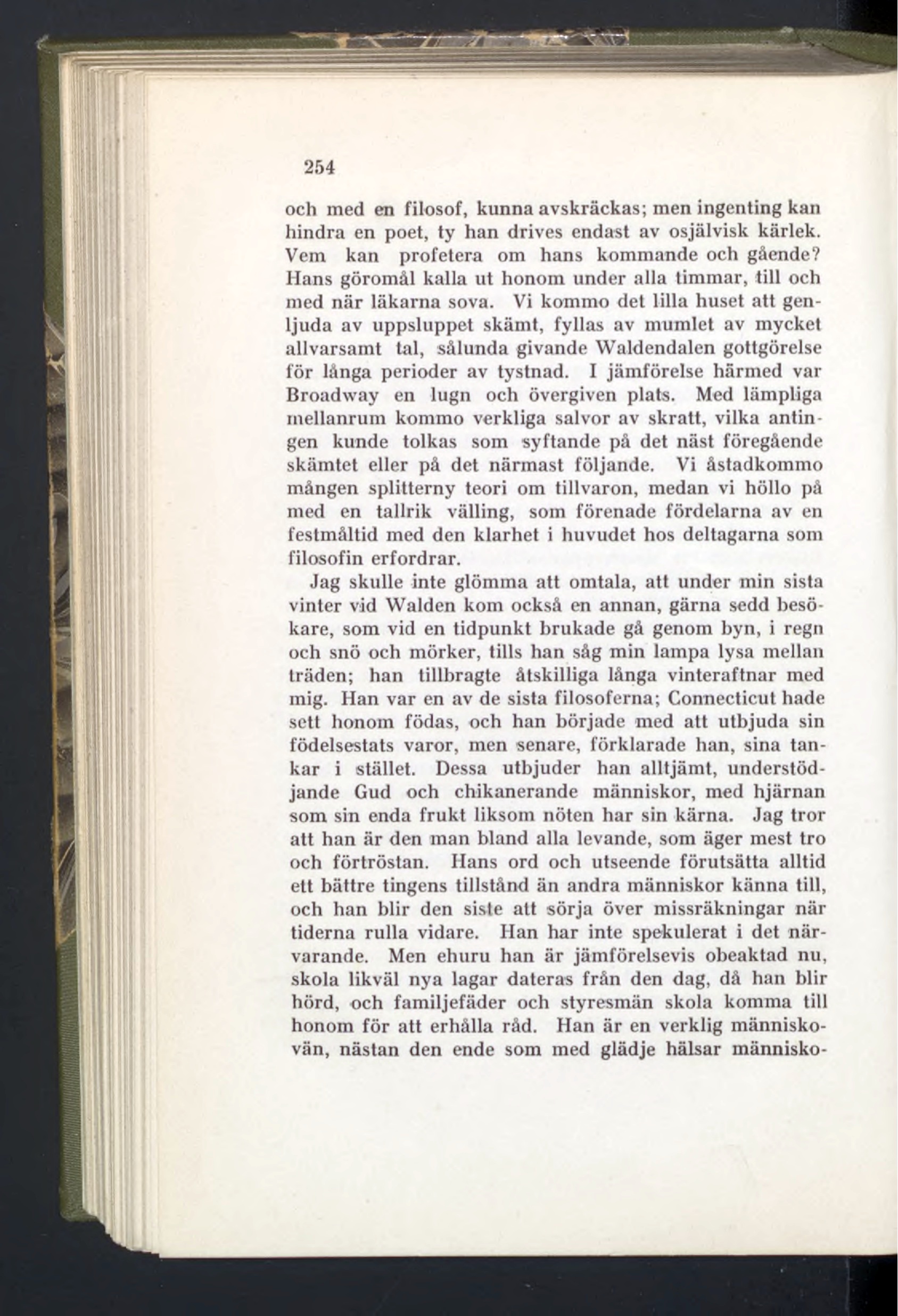 254

och med en filosof, kunna avskräckas; men ingenting kan hindra en poet, ty han drives endast av osjälvisk kärlek. Vem kan profetera om hans kommande och gående? Hans göromål kalla ut honom under alla timmar, till och med när läkarna sova. Vi kommo det lilla huset att genljuda av uppsluppet skämt, fyllas av mumlet av mycket allvarsamt tal, sålunda givande Waldendalen gottgörelse för långa perioder av tystnad. I jämförelse härmed var Broadway en lugn och övergiven plats. Med lämpliga mellanrum kommo verkliga salvor av skratt, vilka antingen kunde tolkas som syftande på det näst föregående skämtet eller på det närmast följande. Vi åstadkommo mången splitterny teori om tillvaron, medan vi höllo på med en tallrik välling, som förenade fördelarna av en festmåltid med den klarhet i huvudet hos deltagarna som filosofin erfordrar.

Jag skulle inte glömma att omtala, att under min sista vinter vid Walden kom också en annan, gärna sedd besökare, som vid en tidpunkt brukade gå genom byn, i regn och snö och mörker, tills han såg min lampa lysa mellan träden; han tillbragte åtskilliga långa vinteraftnar med mig. Han var en av de sista filosoferna; Connecticut hade sett honom födas, och han började med att utbjuda sin födelsestats varor, men senare, förklarade han, sina tankar i stället. Dessa utbjuder han alltjämt, understödjande Gud och chikanerande människor, med hjärnan som sin enda frukt liksom nöten har sin kärna. Jag tror att han är den man bland alla levande, som äger mest tro och förtröstan. Hans ord och utseende förutsätta alltid ett bättre tingens tillstånd än andra människor känna till, och han blir den siste att sörja över missräkningar när tiderna rulla vidare. Han har inte spekulerat i det närvarande. Men ehuru han är jämförelsevis obeaktad nu, skola likväl nya lagar dateras från den dag, då han blir hörd, och familjefäder och styresmän skola komma till honom för att erhålla råd. Han är en verklig människovän, nästan den ende som med glädje hälsar människo-